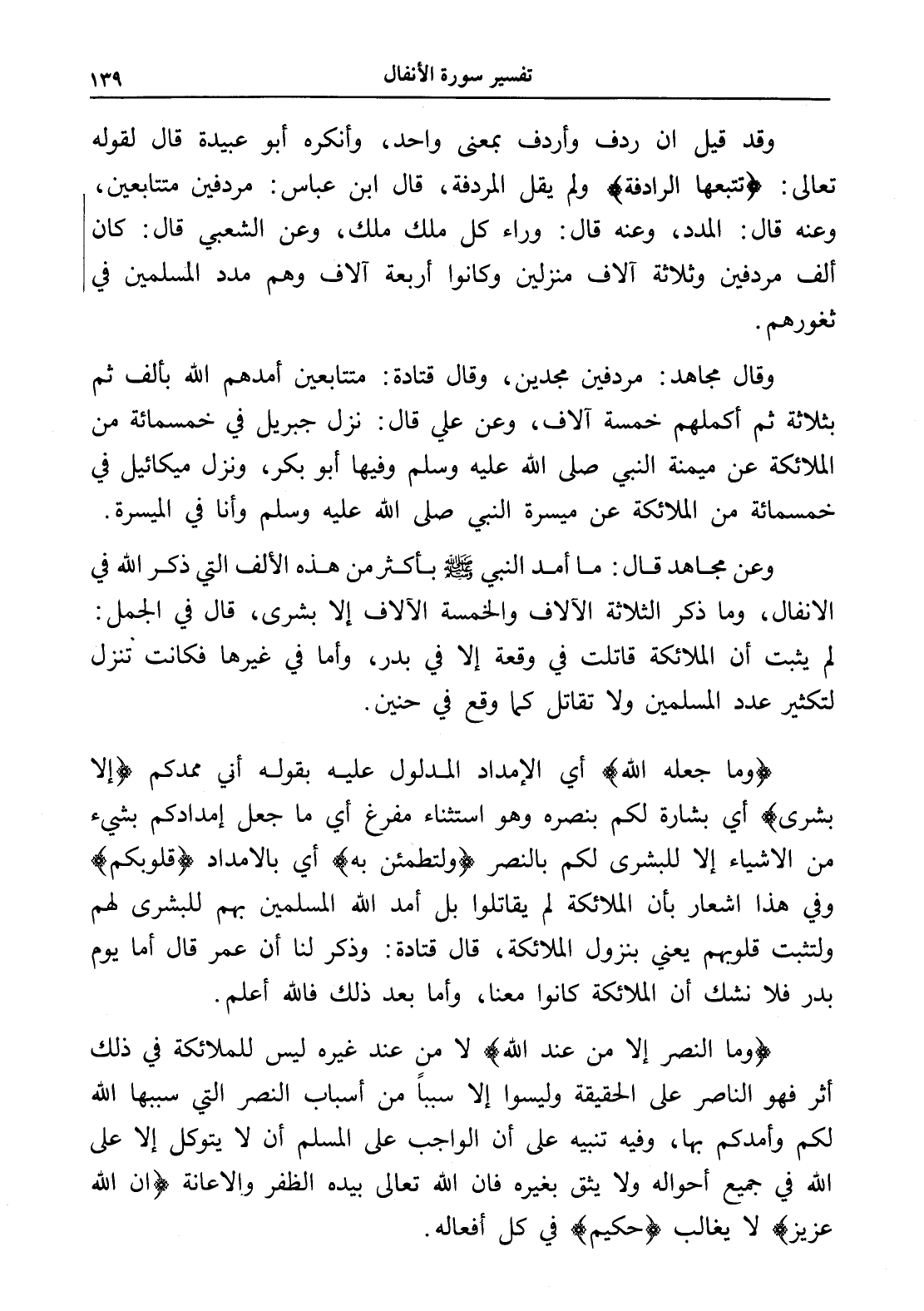 تفسير سورة الأنفال ١٣٩

وقد قيل ان ردف وأردف بمعنى واحد، وأنكره أبو عبيدة قال لقوله تعالى: ﴿تتبعها الرادفة﴾ ولم يقل المردفة، قال ابن عباس: مردفين متتابعين، وعنه قال: المدد، وعنه قال: وراء كل ملك ملك، وعن الشعبي قال: كان ألف مردفين وثلاثة آلاف منزلين وكانوا أربعة آلاف وهم مدد المسلمين في ثغورهم.

وقال مجاهد: مردفين مجدين، وقال قتادة: متتابعين أمدهم الله بألف ثم بثلاثة ثم أكملهم خمسة آلاف، وعن علي قال: نزل جبريل في خمسمائة من الملائكة عن ميمنة النبي صلى الله عليه وسلم وفيها أبو بكر، ونزل ميكائيل في خمسمائة من الملائكة عن ميسرة النبي صلى الله عليه وسلم وأنا في الميسرة.

وعن مجاهد قال: ما أمد النبي ﷺ بأكثر من هذه الألف التي ذكر الله في الانفال، وما ذكر الثلاثة الآلاف والخمسة الآلاف إلا بشرى، قال في الجمل: لم يثبت أن الملائكة قاتلت في وقعة إلا في بدر، وأما في غيرها فكانت تنزل لتكثير عدد المسلمين ولا تقاتل كما وقع في حنين.

﴿وما جعله الله﴾ أي الإمداد المدلول عليه بقوله أني ممدكم ﴿إلا بشرى﴾ أي بشارة لكم بنصره وهو استثناء مفرغ أي ما جعل إمدادكم بشيء من الاشياء إلا للبشرى لكم بالنصر ﴿ولتطمئن به﴾ أي بالامداد ﴿قلوبكم﴾ وفي هذا اشعار بأن الملائكة لم يقاتلوا بل أمد الله المسلمين بهم للبشرى لهم ولتثبت قلوبهم يعني بنزول الملائكة، قال قتادة: وذكر لنا أن عمر قال أما يوم بدر فلا نشك أن الملائكة كانوا معنا، وأما بعد ذلك فالله أعلم.

﴿وما النصر إلا من عند الله﴾ لا من عند غيره ليس للملائكة في ذلك أثر فهو الناصر على الحقيقة وليسوا إلا سبباً من أسباب النصر التي سببها الله لكم وأمدكم بها، وفيه تنبيه على أن الواجب على المسلم أن لا يتوكل إلا على الله في جميع أحواله ولا يثق بغيره فان الله تعالى بيده الظفر والاعانة ﴿ان الله عزيز﴾ لا يغالب ﴿حكيم﴾ في كل أفعاله.